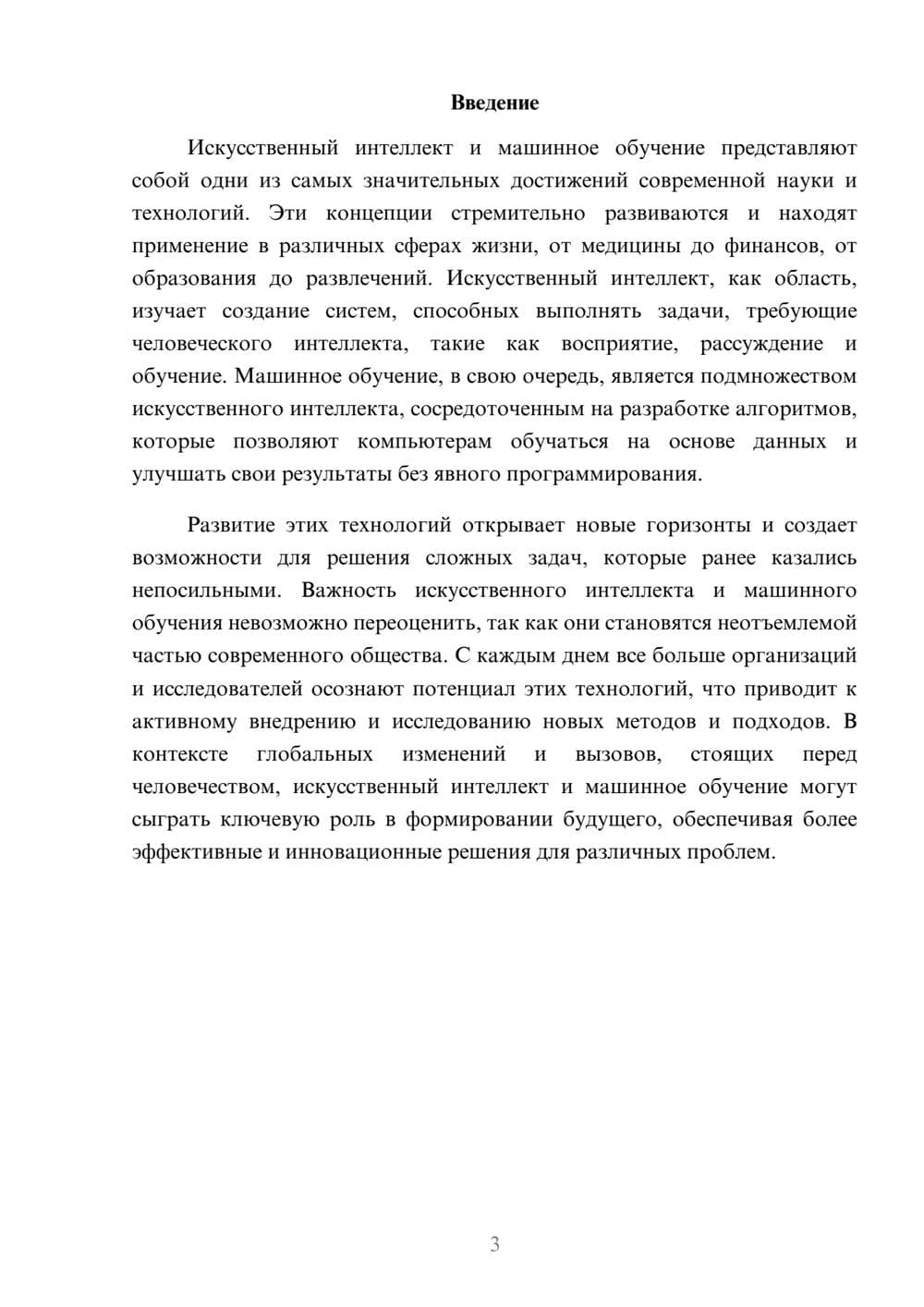 Введение

Искусственный интеллект и машинное обучение представляют собой одни из самых значительных достижений современной науки и технологий. Эти концепции стремительно развиваются и находят применение в различных сферах жизни, от медицины до финансов, от образования до развлечений. Искусственный интеллект, как область, изучает создание систем, способных выполнять задачи, требующие человеческого интеллекта, такие как восприятие, рассуждение и обучение. Машинное обучение, в свою очередь, является подмножеством искусственного интеллекта, сосредоточенным на разработке алгоритмов, которые позволяют компьютерам обучаться на основе данных и улучшать свои результаты без явного программирования.

Развитие этих технологий открывает новые горизонты и создает возможности для решения сложных задач, которые ранее казались непосильными. Важность искусственного интеллекта и машинного обучения невозможно переоценить, так как они становятся неотъемлемой частью современного общества. С каждым днем все больше организаций и исследователей осознают потенциал этих технологий, что приводит к активному внедрению и исследованию новых методов и подходов. В контексте глобальных изменений и вызовов, стоящих перед человечеством, искусственный интеллект и машинное обучение могут сыграть ключевую роль в формировании будущего, обеспечивая более эффективные и инновационные решения для различных проблем.

3